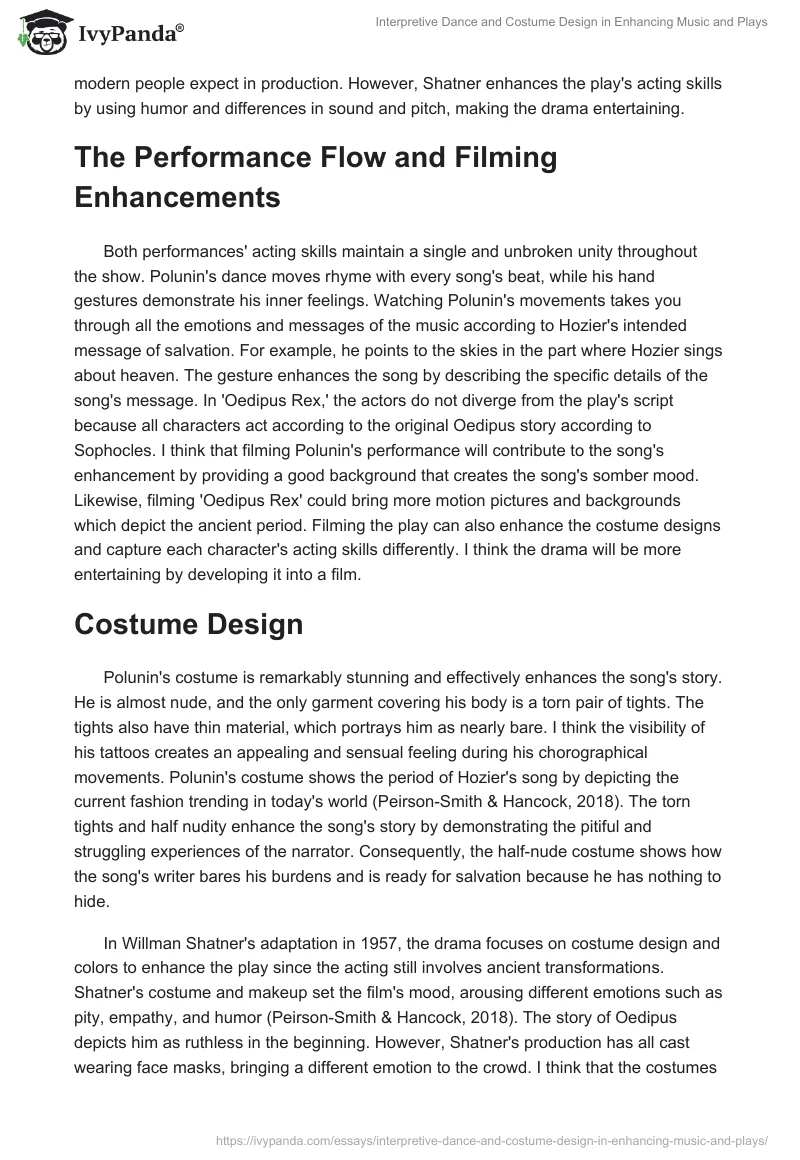 IvyPanda®

Interpretive Dance and Costume Design in Enhancing Music and Plays

modern people expect in production. However, Shatner enhances the play's acting skills by using humor and differences in sound and pitch, making the drama entertaining.

The Performance Flow and Filming Enhancements

Both performances' acting skills maintain a single and unbroken unity throughout the show. Polunin's dance moves rhyme with every song's beat, while his hand gestures demonstrate his inner feelings. Watching Polunin's movements takes you through all the emotions and messages of the music according to Hozier's intended message of salvation. For example, he points to the skies in the part where Hozier sings about heaven. The gesture enhances the song by describing the specific details of the song's message. In 'Oedipus Rex,' the actors do not diverge from the play's script because all characters act according to the original Oedipus story according to Sophocles. I think that filming Polunin's performance will contribute to the song's enhancement by providing a good background that creates the song's somber mood. Likewise, filming 'Oedipus Rex' could bring more motion pictures and backgrounds which depict the ancient period. Filming the play can also enhance the costume designs and capture each character's acting skills differently. I think the drama will be more entertaining by developing it into a film.

Costume Design

Polunin's costume is remarkably stunning and effectively enhances the song's story. He is almost nude, and the only garment covering his body is a torn pair of tights. The tights also have thin material, which portrays him as nearly bare. I think the visibility of his tattoos creates an appealing and sensual feeling during his chorographical movements. Polunin's costume shows the period of Hozier's song by depicting the current fashion trending in today's world (Peirson-Smith & Hancock, 2018). The torn tights and half nudity enhance the song's story by demonstrating the pitiful and struggling experiences of the narrator. Consequently, the half-nude costume shows how the song's writer bares his burdens and is ready for salvation because he has nothing to hide.

In Willman Shatner's adaptation in 1957, the drama focuses on costume design and colors to enhance the play since the acting still involves ancient transformations. Shatner's costume and makeup set the film's mood, arousing different emotions such as pity, empathy, and humor (Peirson-Smith & Hancock, 2018). The story of Oedipus depicts him as ruthless in the beginning. However, Shatner's production has all cast wearing face masks, bringing a different emotion to the crowd. I think that the costumes

https://ivypanda.com/essays/interpretive-dance-and-costume-design-in-enhancing-music-and-plays/